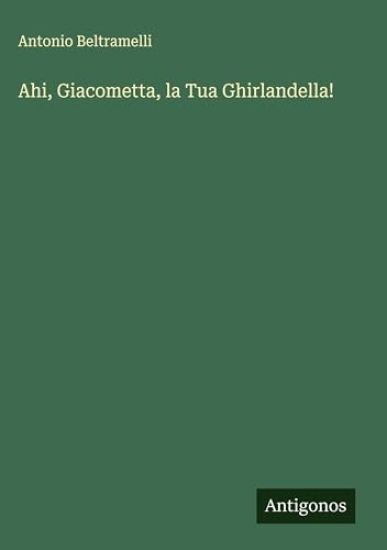 Antonio Beltramelli

Ahi, Giacometta, la Tua Ghirlandella!

Antigonos